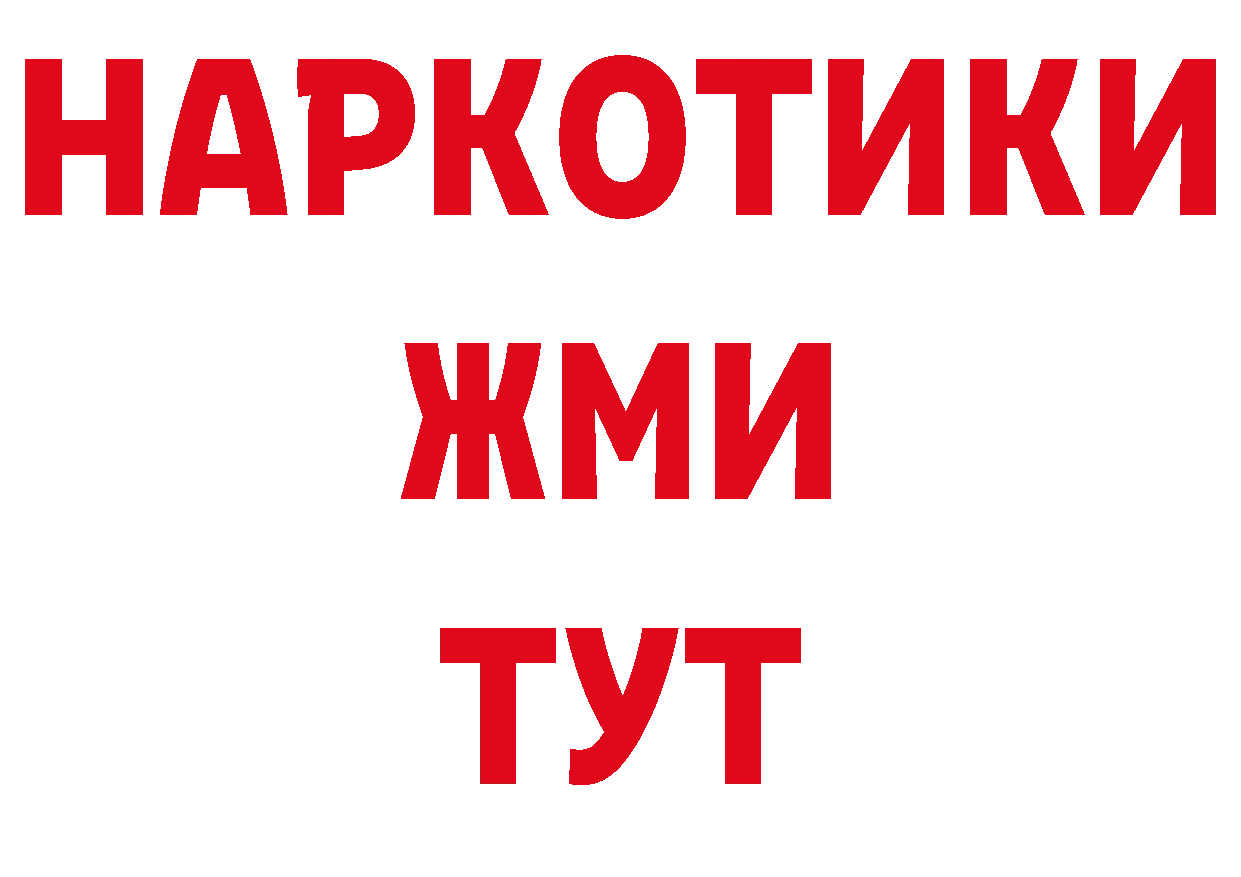 НАРКОТИКИ
ЖМИ
ТУТ